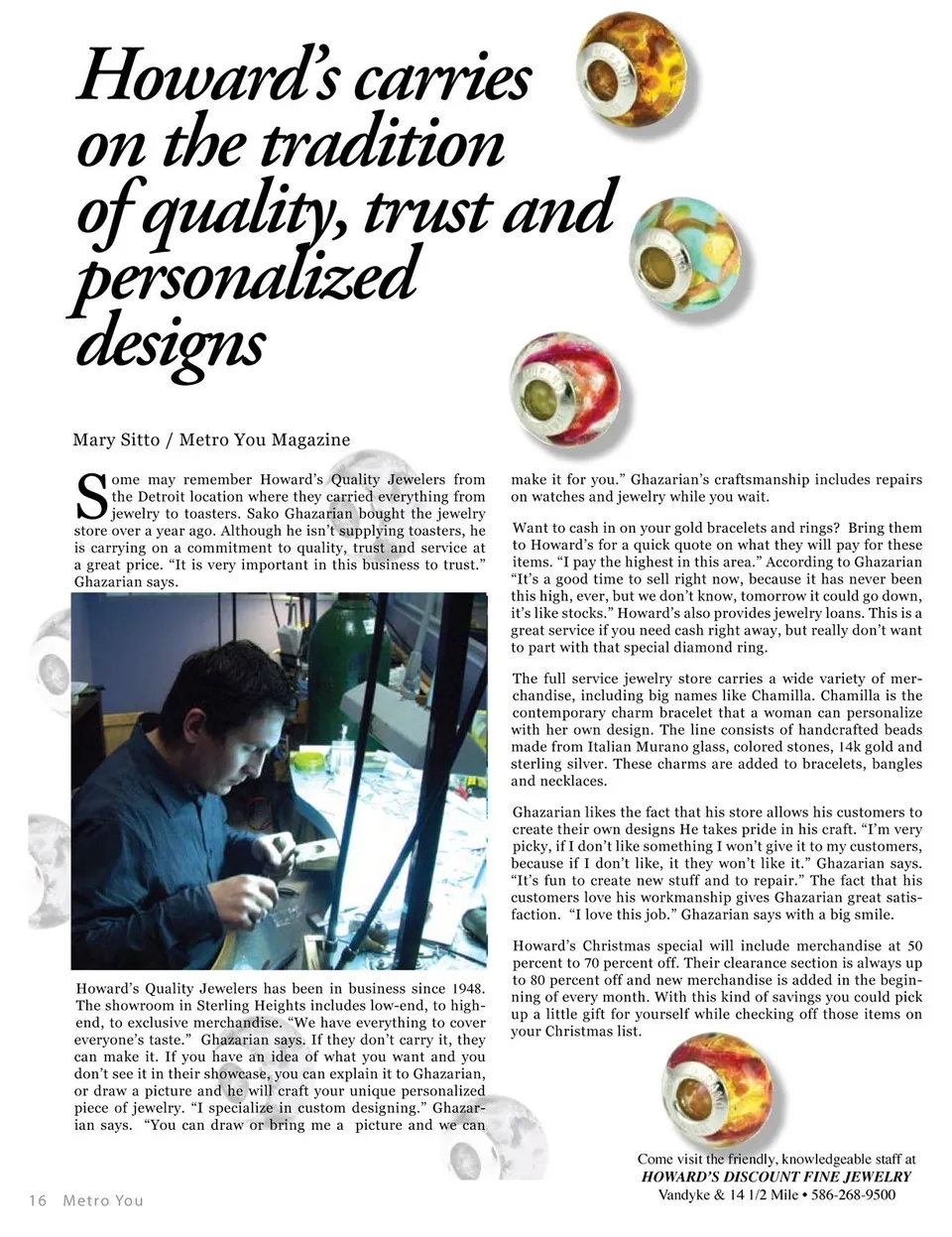 Howard's carries on the tradition of quality, trust and personalized designs

Mary Sitto / Metro You Magazine

Some may remember Howard's Quality Jewelers from the Detroit location where they carried everything from jewelry to toasters. Sako Ghazarian bought the jewelry store over a year ago. Although he isn't supplying toasters, he is carrying on a commitment to quality, trust and service at a great price. "It is very important in this business to trust." Ghazarian says.

Howard's Quality Jewelers has been in business since 1948. The showroom in Sterling Heights includes low-end, to high-end, to exclusive merchandise. "We have everything to cover everyone's taste." Ghazarian says. If they don't carry it, they can make it. If you have an idea of what you want and you don't see it in their showcase, you can explain it to Ghazarian, or draw a picture and he will craft your unique personalized piece of jewelry. "I specialize in custom designing." Ghazarian says. "You can draw or bring me a picture and we can make it for you." Ghazarian's craftsmanship includes repairs on watches and jewelry while you wait.

Want to cash in on your gold bracelets and rings? Bring them to Howard's for a quick quote on what they will pay for these items. "I pay the highest in this area." According to Ghazarian "It's a good time to sell right now, because it has never been this high, ever, but we don't know, tomorrow it could go down, it's like stocks." Howard's also provides jewelry loans. This is a great service if you need cash right away, but really don't want to part with that special diamond ring.

The full service jewelry store carries a wide variety of merchandise, including big names like Chamilla. Chamilla is the contemporary charm bracelet that a woman can personalize with her own design. The line consists of handcrafted beads made from Italian Murano glass, colored stones, 14k gold and sterling silver. These charms are added to bracelets, bangles and necklaces.

Ghazarian likes the fact that his store allows his customers to create their own designs He takes pride in his craft. "I'm very picky, if I don't like something I won't give it to my customers, because if I don't like, it they won't like it." Ghazarian says. "It's fun to create new stuff and to repair." The fact that his customers love his workmanship gives Ghazarian great satisfaction. "I love this job." Ghazarian says with a big smile.

Howard's Christmas special will include merchandise at 50 percent to 70 percent off. Their clearance section is always up to 80 percent off and new merchandise is added in the beginning of every month. With this kind of savings you could pick up a little gift for yourself while checking off those items on your Christmas list.

Come visit the friendly, knowledgeable staff at
HOWARD'S DISCOUNT FINE JEWELRY
Vandyke & 14 1/2 Mile • 586-268-9500

16 Metro You